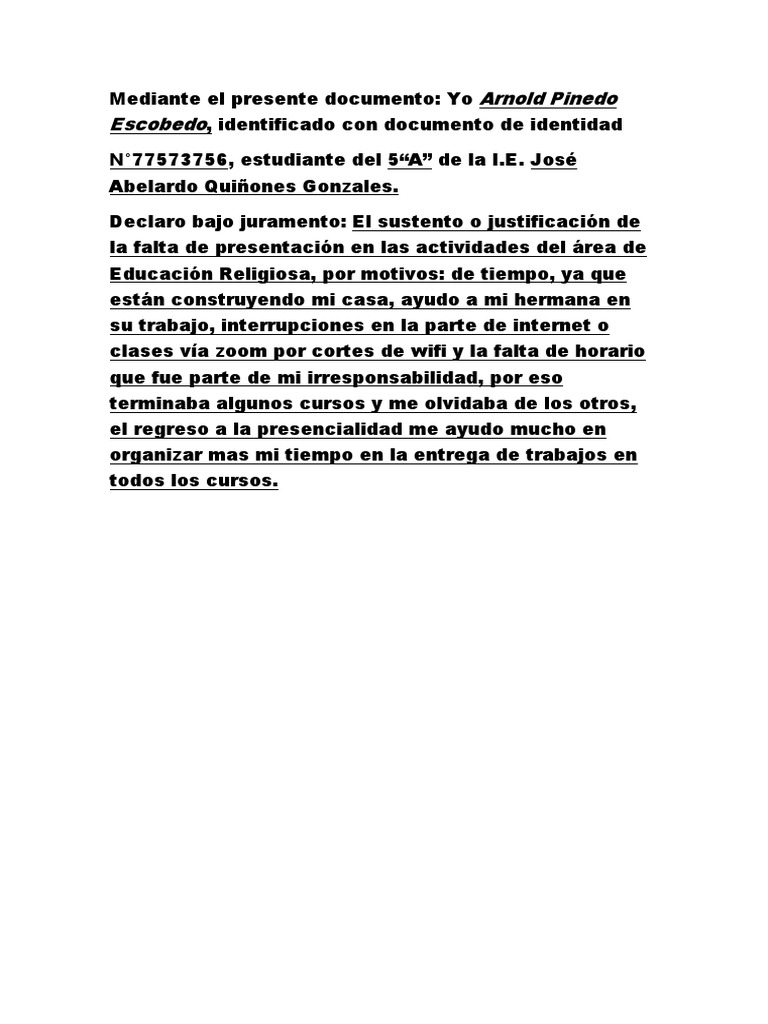 Mediante el presente documento: Yo Arnold Pinedo Escobedo, identificado con documento de identidad

N°77573756, estudiante del 5“A” de la I.E. José Abelardo Quiñones Gonzales.

Declaro bajo juramento: El sustento o justificación de la falta de presentación en las actividades del área de Educación Religiosa, por motivos: de tiempo, ya que están construyendo mi casa, ayudo a mi hermana en su trabajo, interrupciones en la parte de internet o clases vía zoom por cortes de wifi y la falta de horario que fue parte de mi irresponsabilidad, por eso terminaba algunos cursos y me olvidaba de los otros, el regreso a la presencialidad me ayudo mucho en organizar mas mi tiempo en la entrega de trabajos en todos los cursos.